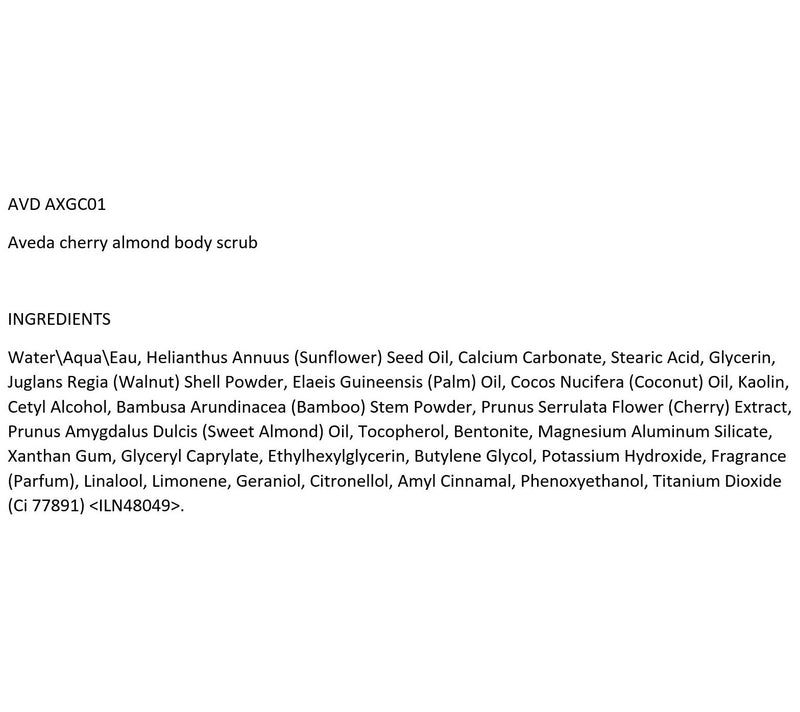 AVD AXGC01

Aveda cherry almond body scrub

INGREDIENTS

Water\Aqua\Eau, Helianthus Annuus (Sunflower) Seed Oil, Calcium Carbonate, Stearic Acid, Glycerin, Juglans Regia (Walnut) Shell Powder, Elaeis Guineensis (Palm) Oil, Cocos Nucifera (Coconut) Oil, Kaolin, Cetyl Alcohol, Bambusa Arundinacea (Bamboo) Stem Powder, Prunus Serrulata Flower (Cherry) Extract, Prunus Amygdalus Dulcis (Sweet Almond) Oil, Tocopherol, Bentonite, Magnesium Aluminum Silicate, Xanthan Gum, Glyceryl Caprylate, Ethylhexylglycerin, Butylene Glycol, Potassium Hydroxide, Fragrance (Parfum), Linalool, Limonene, Geraniol, Citronellol, Amyl Cinnamal, Phenoxyethanol, Titanium Dioxide (Ci 77891) <ILN48049>.